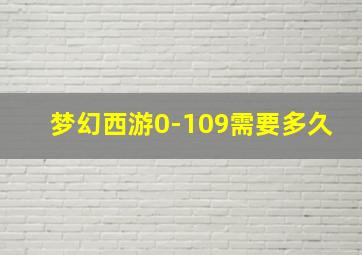 梦幻西游0-109需要多久